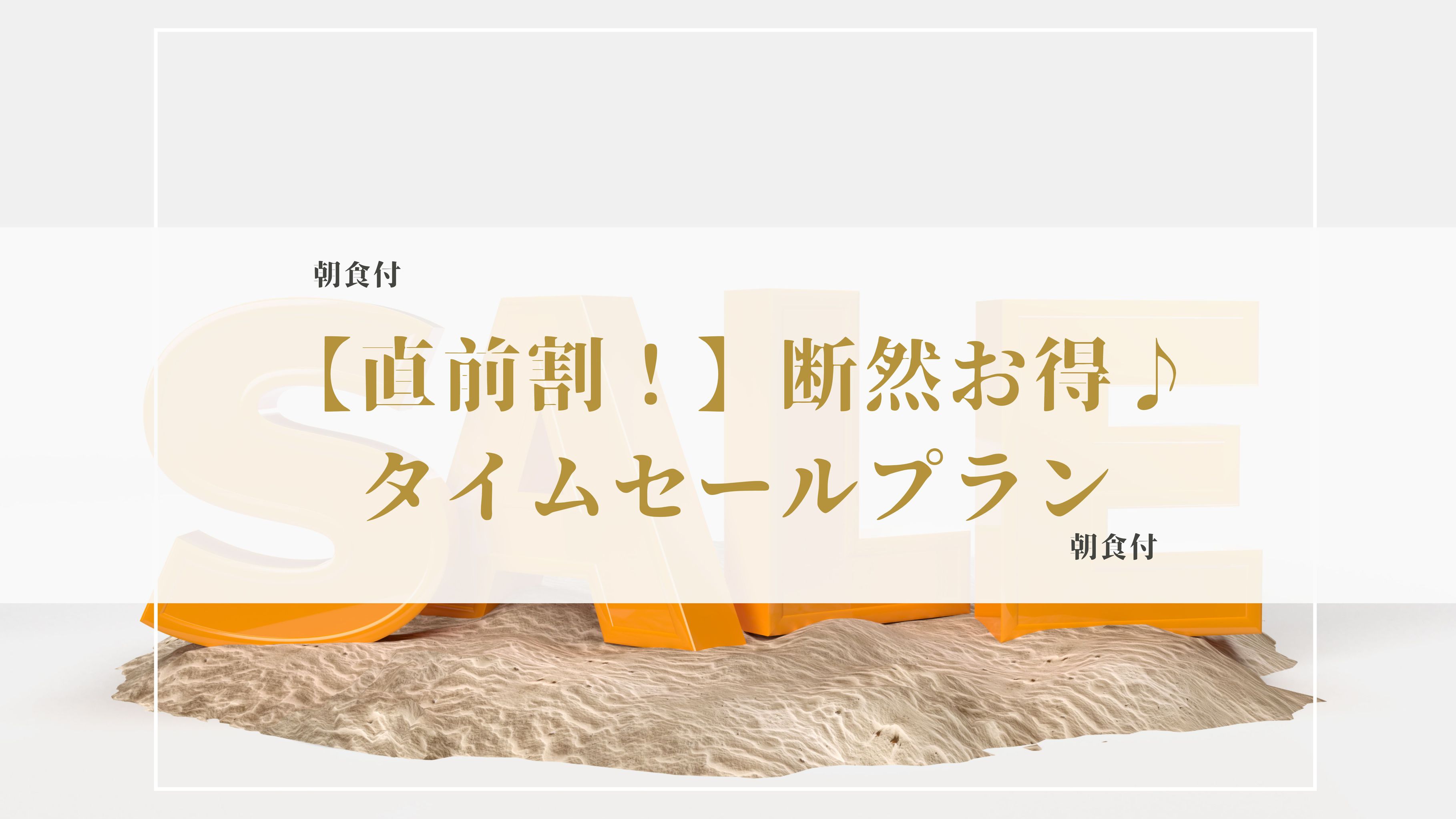 朝食付

【直前割！】断然お得♪
タイムセールプラン

朝食付

SALE